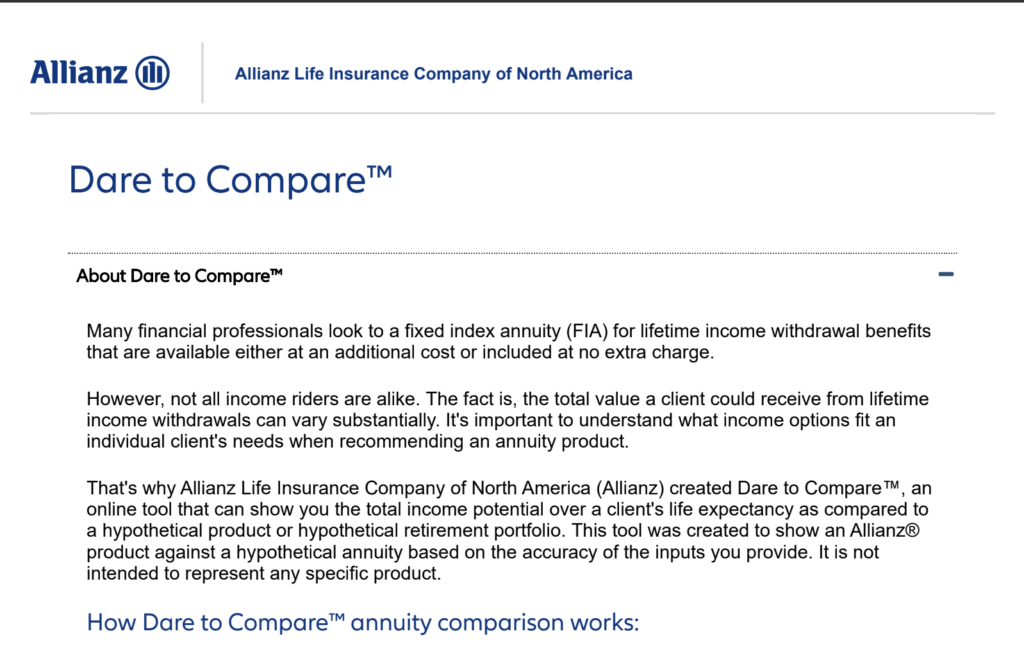 Allianz

Allianz Life Insurance Company of North America

Dare to Compare™

About Dare to Compare™

−

Many financial professionals look to a fixed index annuity (FIA) for lifetime income withdrawal benefits that are available either at an additional cost or included at no extra charge.

However, not all income riders are alike. The fact is, the total value a client could receive from lifetime income withdrawals can vary substantially. It's important to understand what income options fit an individual client's needs when recommending an annuity product.

That's why Allianz Life Insurance Company of North America (Allianz) created Dare to Compare™, an online tool that can show you the total income potential over a client's life expectancy as compared to a hypothetical product or hypothetical retirement portfolio. This tool was created to show an Allianz® product against a hypothetical annuity based on the accuracy of the inputs you provide. It is not intended to represent any specific product.

How Dare to Compare™ annuity comparison works: